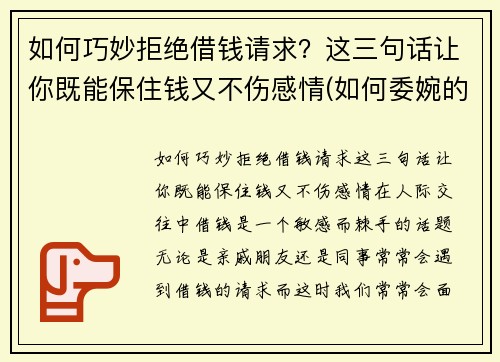 如何巧妙拒绝借钱请求？这三句话让你既能保住钱又不伤感情(如何委婉的

如何巧妙拒绝借钱请求这三句话让你既能保住钱又不伤感情在人际交往中借钱是一个敏感而棘手的话题无论是亲戚朋友还是同事常常会遇到借钱的请求而这时我们常常会面